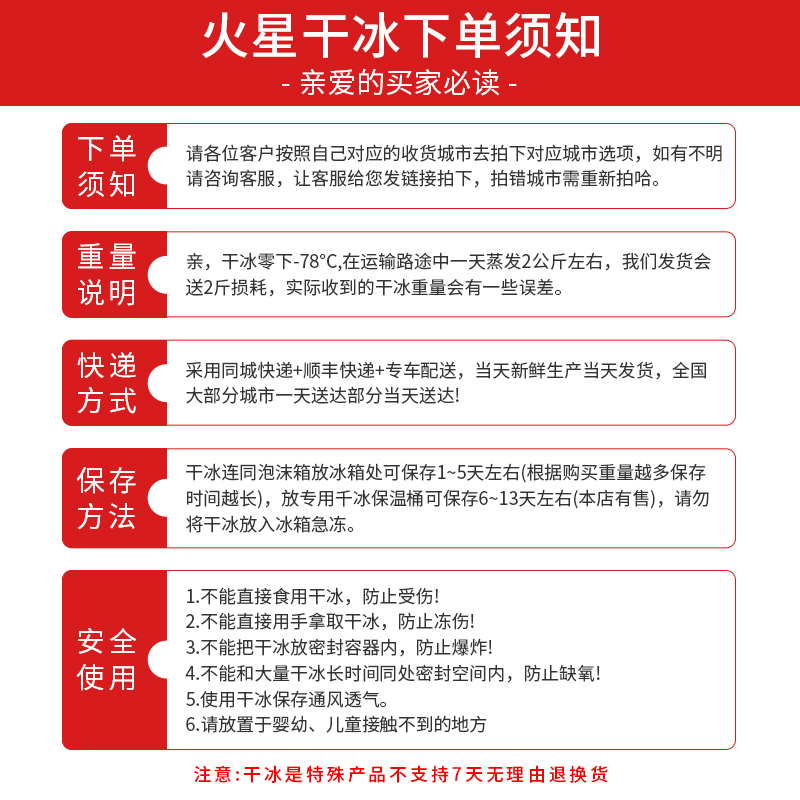 火星干冰下单须知

- 亲爱的买家必读 -

下单须知

请各位客户按照自己对应的收货城市去拍下对应城市选项，如有不明请咨询客服，让客服给您发链接拍下，拍错城市需重新拍哈。

重量说明

亲，干冰零下-78°C,在运输路途中一天蒸发2公斤左右，我们发货会送2斤损耗，实际收到的干冰重量会有一些误差。

快递方式

采用同城快递+顺丰快递+专车配送，当天新鲜生产当天发货，全国大部分城市一天送达部分当天送达!

保存方法

干冰连同泡沫箱放冰箱处可保存1~5天左右(根据购买重量越多保存时间越长)，放专用干冰保温桶可保存6~13天左右(本店有售)，请勿将干冰放入冰箱急冻。

安全使用

1.不能直接食用干冰，防止受伤!
2.不能直接用手拿取干冰，防止冻伤!
3.不能把干冰放密封容器内，防止爆炸!
4.不能和大量干冰长时间同处密封空间内，防止缺氧!
5.使用干冰保存通风透气。
6.请放置于婴幼、儿童接触不到的地方

注意:干冰是特殊产品不支持7天无理由退换货